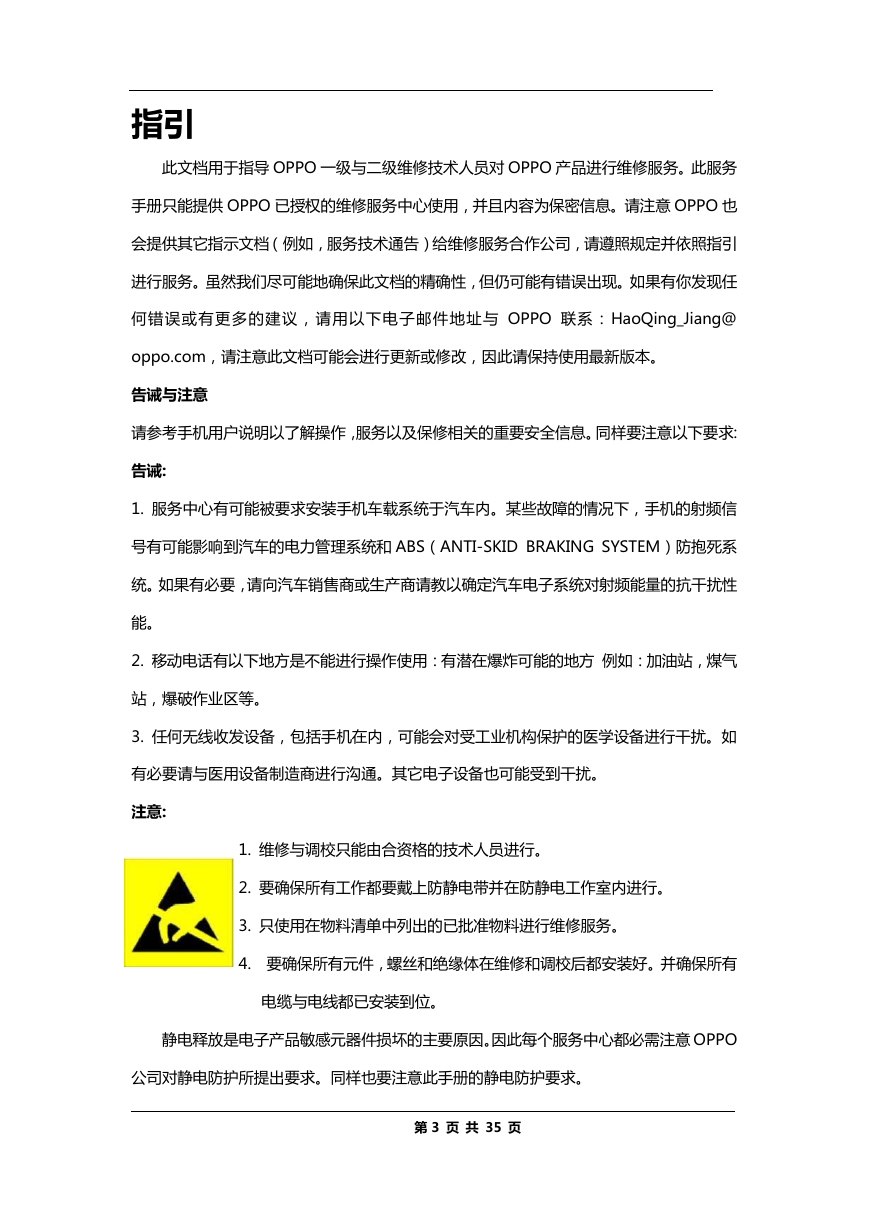 指引

此文档用于指导 OPPO 一级与二级维修技术人员对 OPPO 产品进行维修服务。此服务手册只能提供 OPPO 已授权的维修服务中心使用，并且内容为保密信息。请注意 OPPO 也会提供其它指示文档（例如，服务技术通告）给维修服务合作公司，请遵照规定并依照指引进行服务。虽然我们尽可能地确保此文档的精确性，但仍可能有错误出现。如果有你发现任何错误或有更多的建议，请用以下电子邮件地址与 OPPO 联系：HaoQing_Jiang@oppo.com，请注意此文档可能会进行更新或修改，因此请保持使用最新版本。

告诫与注意

请参考手机用户说明以了解操作，服务以及保修相关的重要安全信息。同样要注意以下要求:

告诫:

1. 服务中心有可能被要求安装手机车载系统于汽车内。某些故障的情况下，手机的射频信号有可能影响到汽车的电力管理系统和 ABS（ANTI-SKID BRAKING SYSTEM）防抱死系统。如果有必要，请向汽车销售商或生产商请教以确定汽车电子系统对射频能量的抗干扰性能。

2. 移动电话有以下地方是不能进行操作使用：有潜在爆炸可能的地方 例如：加油站，煤气站，爆破作业区等。

3. 任何无线收发设备，包括手机在内，可能会对受工业机构保护的医学设备进行干扰。如有必要请与医用设备制造商进行沟通。其它电子设备也可能受到干扰。

注意:

1. 维修与调校只能由合资格的技术人员进行。
2. 要确保所有工作都要戴上防静电带并在防静电工作室内进行。
3. 只使用在物料清单中列出的已批准物料进行维修服务。
4. 要确保所有元件，螺丝和绝缘体在维修和调校后都安装好。并确保所有电缆与电线都已安装到位。

静电释放是电子产品敏感元器件损坏的主要原因。因此每个服务中心都必需注意 OPPO 公司对静电防护所提出要求。同样也要注意此手册的静电防护要求。

第 3 页 共 35 页